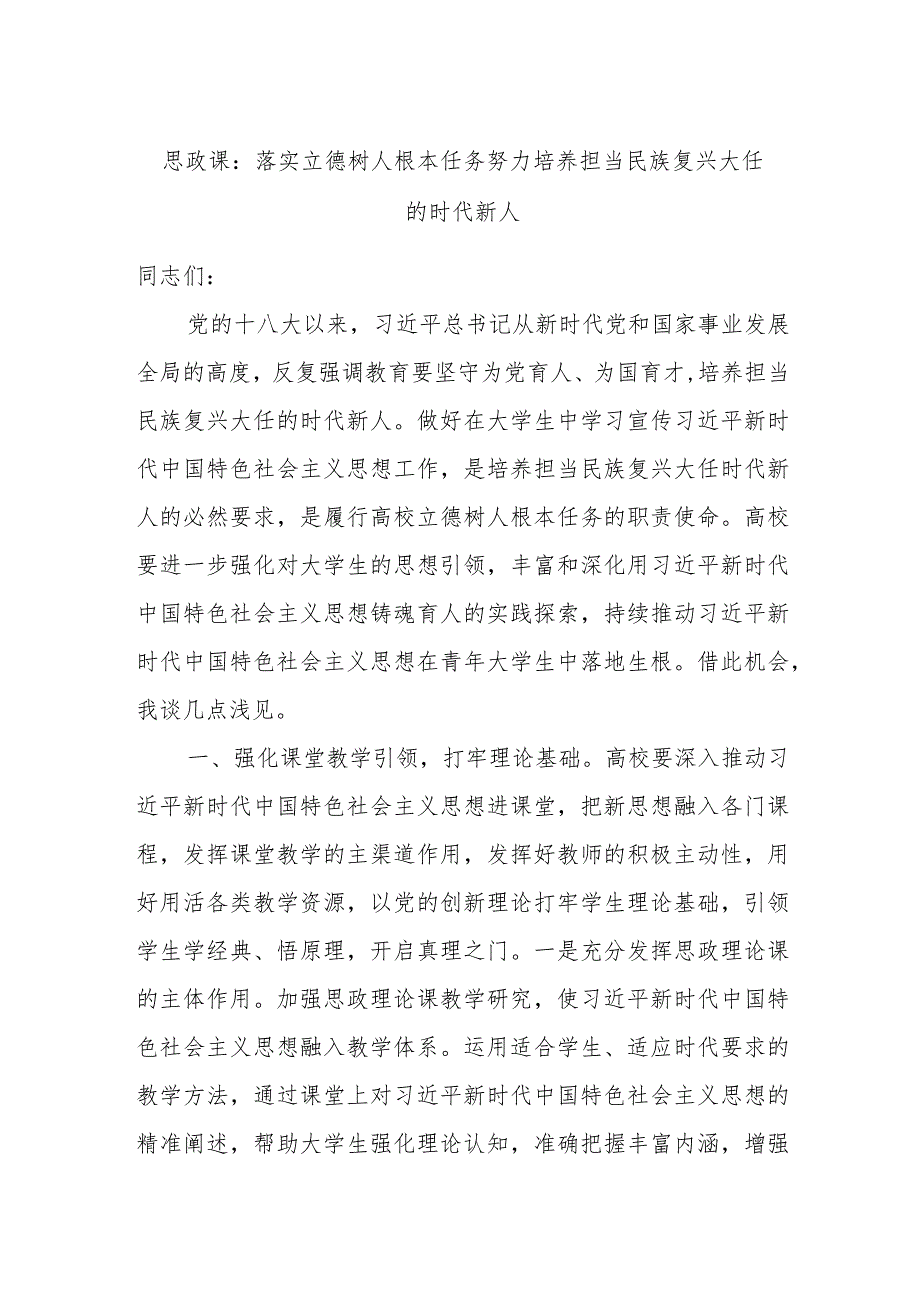 思政课：落实立德树人根本任务努力培养担当民族复兴大任的时代新人

同志们：

党的十八大以来，习近平总书记从新时代党和国家事业发展全局的高度，反复强调教育要坚守为党育人、为国育才,培养担当民族复兴大任的时代新人。做好在大学生中学习宣传习近平新时代中国特色社会主义思想工作，是培养担当民族复兴大任时代新人的必然要求，是履行高校立德树人根本任务的职责使命。高校要进一步强化对大学生的思想引领，丰富和深化用习近平新时代中国特色社会主义思想铸魂育人的实践探索，持续推动习近平新时代中国特色社会主义思想在青年大学生中落地生根。借此机会，我谈几点浅见。

一、强化课堂教学引领，打牢理论基础。高校要深入推动习近平新时代中国特色社会主义思想进课堂，把新思想融入各门课程，发挥课堂教学的主渠道作用，发挥好教师的积极主动性，用好用活各类教学资源，以党的创新理论打牢学生理论基础，引领学生学经典、悟原理，开启真理之门。一是充分发挥思政理论课的主体作用。加强思政理论课教学研究，使习近平新时代中国特色社会主义思想融入教学体系。运用适合学生、适应时代要求的教学方法，通过课堂上对习近平新时代中国特色社会主义思想的精准阐述，帮助大学生强化理论认知，准确把握丰富内涵，增强